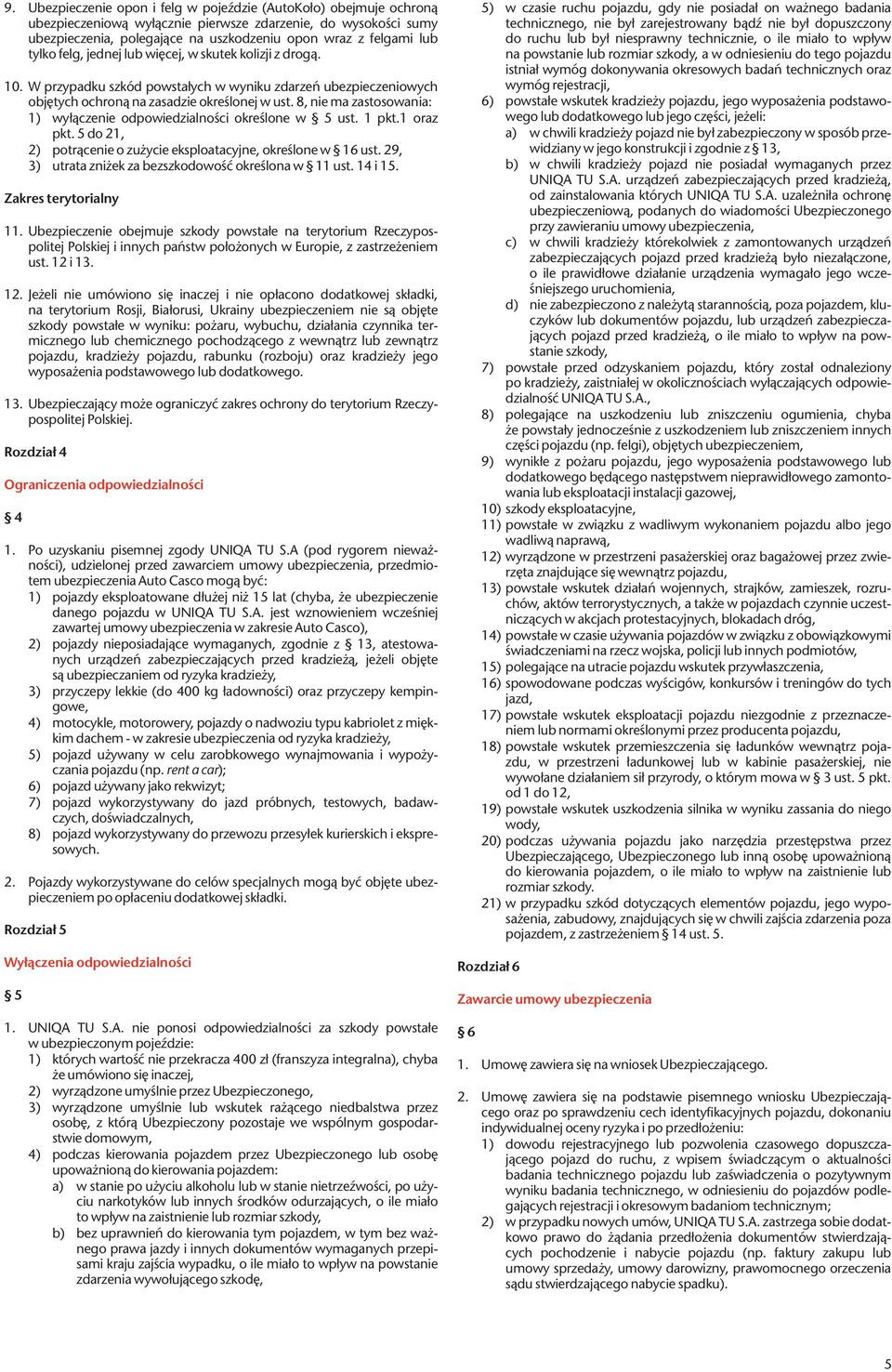 9. Ubezpieczenie opon i felg w pojeździe (AutoKoło) obejmuje ochroną ubezpieczeniową wyłącznie pierwsze zdarzenie, do wysokości sumy ubezpieczenia, polegające na uszkodzeniu opon wraz z felgami lub tylko felg, jednej lub więcej, w skutek kolizji z drogą.

10. W przypadku szkód powstałych w wyniku zdarzeń ubezpieczeniowych objętych ochroną na zasadzie określonej w ust. 8, nie ma zastosowania:
1) wyłączenie odpowiedzialności określone w § 5 ust. 1 pkt.1 oraz pkt. 5 do 21,
2) potrącenie o zużycie eksploatacyjne, określone w § 16 ust. 29,
3) utrata zniżek za bezszkodowość określona w § 11 ust. 14 i 15.

Zakres terytorialny

11. Ubezpieczenie obejmuje szkody powstałe na terytorium Rzeczypospolitej Polskiej i innych państw położonych w Europie, z zastrzeżeniem ust. 12 i 13.

12. Jeżeli nie umówiono się inaczej i nie opłacono dodatkowej składki, na terytorium Rosji, Białorusi, Ukrainy ubezpieczeniem nie są objęte szkody powstałe w wyniku: pożaru, wybuchu, działania czynnika termicznego lub chemicznego pochodzącego z wewnątrz lub zewnątrz pojazdu, kradzieży pojazdu, rabunku (rozboju) oraz kradzieży jego wyposażenia podstawowego lub dodatkowego.

13. Ubezpieczający może ograniczyć zakres ochrony do terytorium Rzeczypospolitej Polskiej.

Rozdział 4

Ograniczenia odpowiedzialności

§ 4

1. Po uzyskaniu pisemnej zgody UNIQA TU S.A (pod rygorem nieważności), udzielonej przed zawarciem umowy ubezpieczenia, przedmiotem ubezpieczenia Auto Casco mogą być:
1) pojazdy eksploatowane dłużej niż 15 lat (chyba, że ubezpieczenie danego pojazdu w UNIQA TU S.A. jest wznowieniem wcześniej zawartej umowy ubezpieczenia w zakresie Auto Casco),
2) pojazdy nieposiadające wymaganych, zgodnie z § 13, atestowanych urządzeń zabezpieczających przed kradzieżą, jeżeli objęte są ubezpieczeniem od ryzyka kradzieży,
3) przyczepy lekkie (do 400 kg ładowności) oraz przyczepy kempingowe,
4) motocykle, motorowery, pojazdy o nadwoziu typu kabriolet z miękkim dachem - w zakresie ubezpieczenia od ryzyka kradzieży,
5) pojazd używany w celu zarobkowego wynajmowania i wypożyczania pojazdu (np. rent a car);
6) pojazd używany jako rekwizyt;
7) pojazd wykorzystywany do jazd próbnych, testowych, badawczych, doświadczalnych,
8) pojazd wykorzystywany do przewozu przesyłek kurierskich i ekspresowych.

2. Pojazdy wykorzystywane do celów specjalnych mogą być objęte ubezpieczeniem po opłaceniu dodatkowej składki.

Rozdział 5

Wyłączenia odpowiedzialności

§ 5

1. UNIQA TU S.A. nie ponosi odpowiedzialności za szkody powstałe w ubezpieczonym pojeździe:
1) których wartość nie przekracza 400 zł (franszyza integralna), chyba że umówiono się inaczej,
2) wyrządzone umyślnie przez Ubezpieczonego,
3) wyrządzone umyślnie lub wskutek rażącego niedbalstwa przez osobę, z którą Ubezpieczony pozostaje we wspólnym gospodarstwie domowym,
4) podczas kierowania pojazdem przez Ubezpieczonego lub osobę upoważnioną do kierowania pojazdem:
a) w stanie po użyciu alkoholu lub w stanie nietrzeźwości, po użyciu narkotyków lub innych środków odurzających, o ile miało to wpływ na zaistnienie lub rozmiar szkody,
b) bez uprawnień do kierowania tym pojazdem, w tym bez ważnego prawa jazdy i innych dokumentów wymaganych przepisami kraju zajścia wypadku, o ile miało to wpływ na powstanie zdarzenia wywołującego szkodę,
5) w czasie ruchu pojazdu, gdy nie posiadał on ważnego badania technicznego, nie był zarejestrowany bądź nie był dopuszczony do ruchu lub był niesprawny technicznie, o ile miało to wpływ na powstanie lub rozmiar szkody, a w odniesieniu do tego pojazdu istniał wymóg dokonywania okresowych badań technicznych oraz wymóg rejestracji,
6) powstałe wskutek kradzieży pojazdu, jego wyposażenia podstawowego lub dodatkowego lub jego części, jeżeli:
a) w chwili kradzieży pojazd nie był zabezpieczony w sposób przewidziany w jego konstrukcji i zgodnie z § 13,
b) w chwili kradzieży pojazd nie posiadał wymaganych przez UNIQA TU S.A. urządzeń zabezpieczających przed kradzieżą, od zainstalowania których UNIQA TU S.A. uzależniła ochronę ubezpieczeniową, podanych do wiadomości Ubezpieczonego przy zawieraniu umowy ubezpieczenia,
c) w chwili kradzieży którekolwiek z zamontowanych urządzeń zabezpieczających pojazd przed kradzieżą było niezałączone, o ile prawidłowe działanie urządzenia wymagało jego wcześniejszego uruchomienia,
d) nie zabezpieczono z należytą starannością, poza pojazdem, kluczyków lub dokumentów pojazdu, lub urządzeń zabezpieczających pojazd przed kradzieżą, o ile miało to wpływ na powstanie szkody,
7) powstałe przed odzyskaniem pojazdu, który został odnaleziony po kradzieży, zaistniałej w okolicznościach wyłączających odpowiedzialność UNIQA TU S.A.,
8) polegające na uszkodzeniu lub zniszczeniu ogumienia, chyba że powstały jednocześnie z uszkodzeniem lub zniszczeniem innych części pojazdu (np. felgi), objętych ubezpieczeniem,
9) wynikłe z pożaru pojazdu, jego wyposażenia podstawowego lub dodatkowego będącego następstwem nieprawidłowego zamontowania lub eksploatacji instalacji gazowej,
10) szkody eksploatacyjne,
11) powstałe w związku z wadliwym wykonaniem pojazdu albo jego wadliwą naprawą,
12) wyrządzone w przestrzeni pasażerskiej oraz bagażowej przez zwierzęta znajdujące się wewnątrz pojazdu,
13) powstałe wskutek działań wojennych, strajków, zamieszek, rozruchów, aktów terrorystycznych, a także w pojazdach czynnie uczestniczących w akcjach protestacyjnych, blokadach dróg,
14) powstałe w czasie używania pojazdów w związku z obowiązkowymi świadczeniami na rzecz wojska, policji lub innych podmiotów,
15) polegające na utracie pojazdu wskutek przywłaszczenia,
16) spowodowane podczas wyścigów, konkursów i treningów do tych jazd,
17) powstałe wskutek eksploatacji pojazdu niezgodnie z przeznaczeniem lub normami określonymi przez producenta pojazdu,
18) powstałe wskutek przemieszczenia się ładunków wewnątrz pojazdu, w przestrzeni ładunkowej lub w kabinie pasażerskiej, nie wywołane działaniem sił przyrody, o którym mowa w § 3 ust. 5 pkt. od 1 do 12,
19) powstałe wskutek uszkodzenia silnika w wyniku zassania do niego wody,
20) podczas używania pojazdu jako narzędzia przestępstwa przez Ubezpieczającego, Ubezpieczonego lub inną osobę upoważnioną do kierowania pojazdem, o ile miało to wpływ na zaistnienie lub rozmiar szkody.
21) w przypadku szkód dotyczących elementów pojazdu, jego wyposażenia, zabudowy, znajdujących się w chwili zajścia zdarzenia poza pojazdem, z zastrzeżeniem § 14 ust. 5.

Rozdział 6

Zawarcie umowy ubezpieczenia

§ 6

1. Umowę zawiera się na wniosek Ubezpieczającego.

2. Umowę zawiera się na podstawie pisemnego wniosku Ubezpieczającego oraz po sprawdzeniu cech identyfikacyjnych pojazdu, dokonaniu indywidualnej oceny ryzyka i po przedłożeniu:
1) dowodu rejestracyjnego lub pozwolenia czasowego dopuszczającego pojazd do ruchu, z wpisem świadczącym o aktualności badania technicznego pojazdu lub zaświadczenia o pozytywnym wyniku badania technicznego, w odniesieniu do pojazdów podlegających rejestracji i okresowym badaniom technicznym;
2) w przypadku nowych umów, UNIQA TU S.A. zastrzega sobie dodatkowo prawo do żądania przedłożenia dokumentów stwierdzających pochodzenie i nabycie pojazdu (np. faktury zakupu lub umowy sprzedaży, umowy darowizny, prawomocnego orzeczenia sądu stwierdzającego nabycie spadku).

5